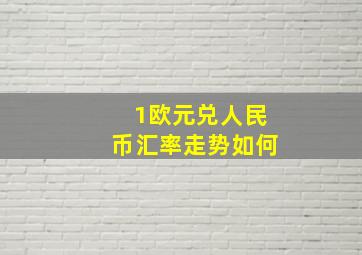 1欧元兑人民币汇率走势如何